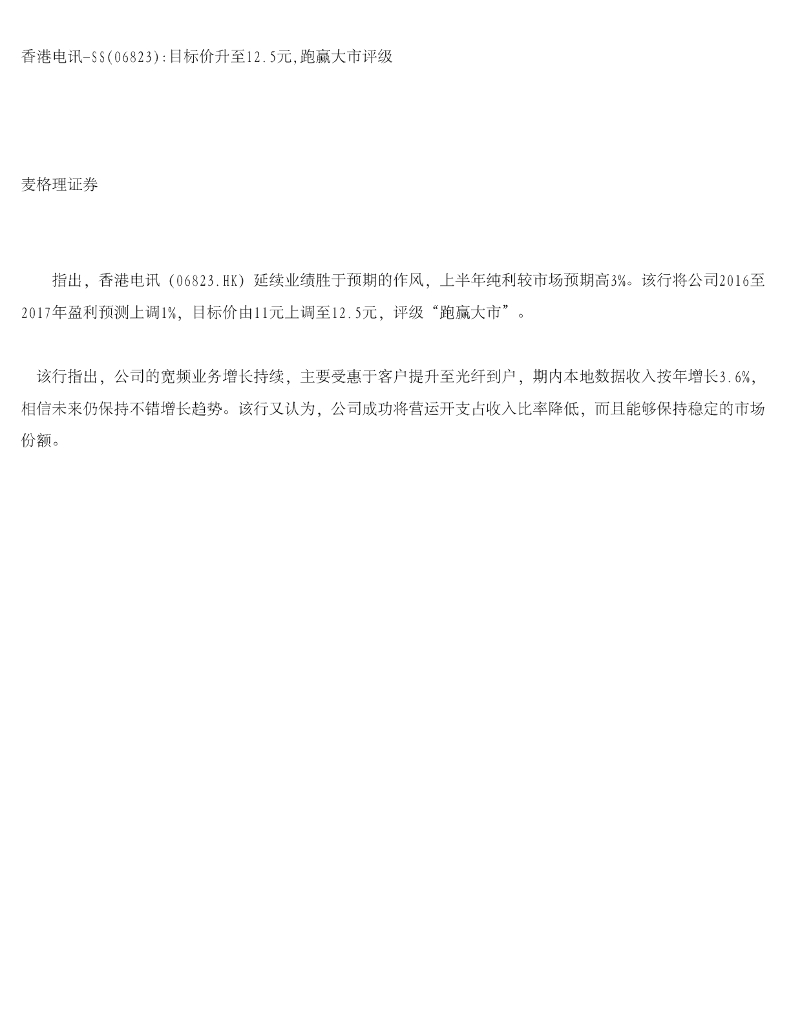 香港电讯-SS(06823):目标价升至12.5元,跑赢大市评级

麦格理证券

指出，香港电讯（06823.HK）延续业绩胜于预期的作风，上半年纯利较市场预期高3%。该行将公司2016至2017年盈利预测上调1%，目标价由11元上调至12.5元，评级“跑赢大市”。

该行指出，公司的宽频业务增长持续，主要受惠于客户提升至光纤到户，期内本地数据收入按年增长3.6%，相信未来仍保持不错增长趋势。该行又认为，公司成功将营运开支占收入比率降低，而且能够保持稳定的市场份额。